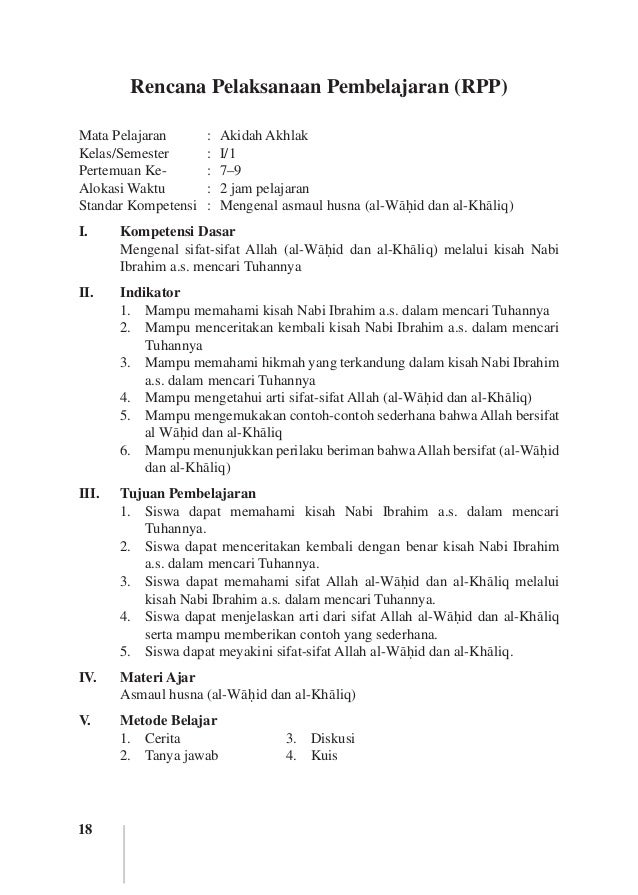 Rencana Pelaksanaan Pembelajaran (RPP)

Mata Pelajaran : Akidah Akhlak
Kelas/Semester : I/1
Pertemuan Ke- : 7–9
Alokasi Waktu : 2 jam pelajaran
Standar Kompetensi : Mengenal asmaul husna (al-Wāḥid dan al-Khāliq)

I. Kompetensi Dasar
Mengenal sifat-sifat Allah (al-Wāḥid dan al-Khāliq) melalui kisah Nabi Ibrahim a.s. mencari Tuhannya

II. Indikator
1. Mampu memahami kisah Nabi Ibrahim a.s. dalam mencari Tuhannya
2. Mampu menceritakan kembali kisah Nabi Ibrahim a.s. dalam mencari Tuhannya
3. Mampu memahami hikmah yang terkandung dalam kisah Nabi Ibrahim a.s. dalam mencari Tuhannya
4. Mampu mengetahui arti sifat-sifat Allah (al-Wāḥid dan al-Khāliq)
5. Mampu mengemukakan contoh-contoh sederhana bahwa Allah bersifat al Wāḥid dan al-Khāliq
6. Mampu menunjukkan perilaku beriman bahwa Allah bersifat (al-Wāḥid dan al-Khāliq)

III. Tujuan Pembelajaran
1. Siswa dapat memahami kisah Nabi Ibrahim a.s. dalam mencari Tuhannya.
2. Siswa dapat menceritakan kembali dengan benar kisah Nabi Ibrahim a.s. dalam mencari Tuhannya.
3. Siswa dapat memahami sifat Allah al-Wāḥid dan al-Khāliq melalui kisah Nabi Ibrahim a.s. dalam mencari Tuhannya.
4. Siswa dapat menjelaskan arti dari sifat Allah al-Wāḥid dan al-Khāliq serta mampu memberikan contoh yang sederhana.
5. Siswa dapat meyakini sifat-sifat Allah al-Wāḥid dan al-Khāliq.

IV. Materi Ajar
Asmaul husna (al-Wāḥid dan al-Khāliq)

V. Metode Belajar
1. Cerita
2. Tanya jawab
3. Diskusi
4. Kuis

18